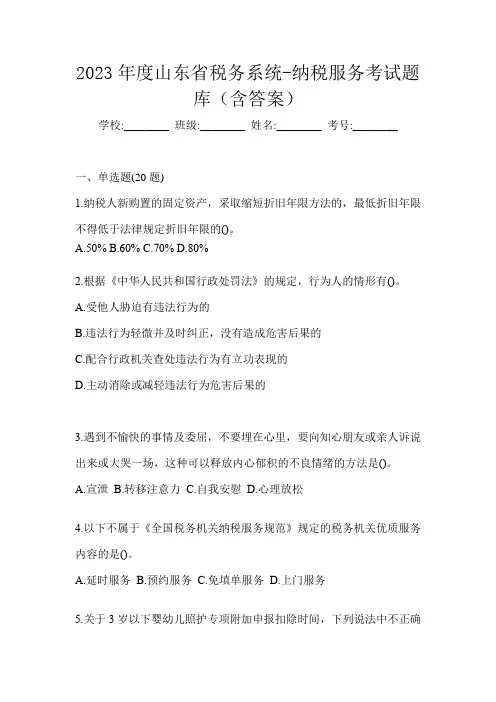 2023 年度山东省税务系统-纳税服务考试题库（含答案）

学校:________ 班级:________ 姓名:________ 考号:________

一、单选题(20 题)

1.纳税人新购置的固定资产，采取缩短折旧年限方法的，最低折旧年限不得低于法律规定折旧年限的()。

A.50% B.60% C.70% D.80%

2.根据《中华人民共和国行政处罚法》的规定，行为人的情形有()。

A.受他人胁迫有违法行为的

B.违法行为轻微并及时纠正，没有造成危害后果的

C.配合行政机关查处违法行为有立功表现的

D.主动消除或减轻违法行为危害后果的

3.遇到不愉快的事情及委屈，不要埋在心里，要向知心朋友或亲人诉说出来或大哭一场，这种可以释放内心郁积的不良情绪的方法是()。

A.宣泄 B.转移注意力 C.自我安慰 D.心理放松

4.以下不属于《全国税务机关纳税服务规范》规定的税务机关优质服务内容的是()。

A.延时服务 B.预约服务 C.免填单服务 D.上门服务

5.关于 3 岁以下婴幼儿照护专项附加申报扣除时间，下列说法中不正确